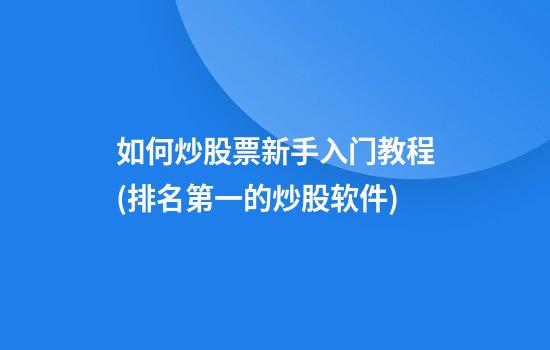 如何炒股票新手入门教程
(排名第一的炒股软件)